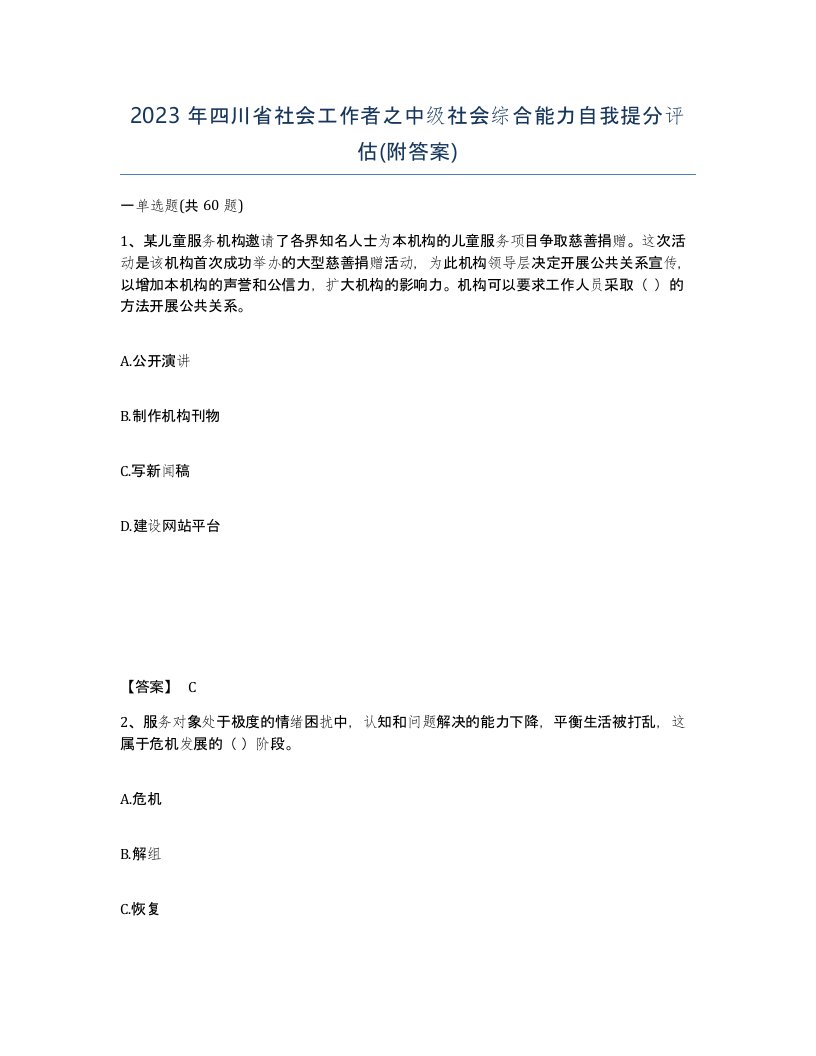 2023 年四川省社会工作者之中级社会综合能力自我提分评估(附答案)

一单选题(共 60 题)

1、某儿童服务机构邀请了各界知名人士为本机构的儿童服务项目争取慈善捐赠。这次活动是该机构首次成功举办的大型慈善捐赠活动，为此机构领导层决定开展公共关系宣传，以增加本机构的声誉和公信力，扩大机构的影响力。机构可以要求工作人员采取（ ）的方法开展公共关系。

A.公开演讲

B.制作机构刊物

C.写新闻稿

D.建设网站平台

【答案】 C

2、服务对象处于极度的情绪困扰中，认知和问题解决的能力下降，平衡生活被打乱，这属于危机发展的（ ）阶段。

A.危机

B.解组

C.恢复